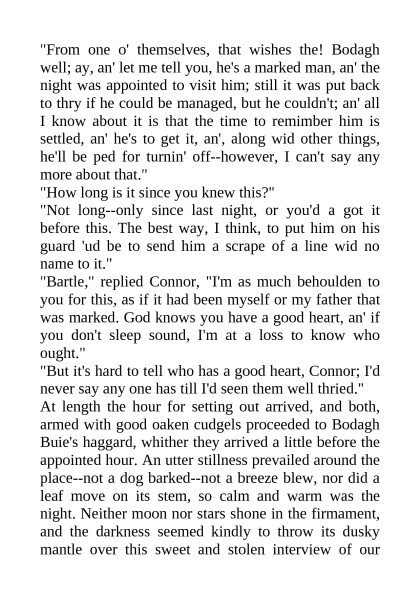 "From one o' themselves, that wishes the! Bodagh well; ay, an' let me tell you, he's a marked man, an' the night was appointed to visit him; still it was put back to thry if he could be managed, but he couldn't; an' all I know about it is that the time to remimber him is settled, an' he's to get it, an', along wid other things, he'll be ped for turnin' off--however, I can't say any more about that."
"How long is it since you knew this?"
"Not long--only since last night, or you'd a got it before this. The best way, I think, to put him on his guard 'ud be to send him a scrape of a line wid no name to it."
"Bartle," replied Connor, "I'm as much behoulden to you for this, as if it had been myself or my father that was marked. God knows you have a good heart, an' if you don't sleep sound, I'm at a loss to know who ought."
"But it's hard to tell who has a good heart, Connor; I'd never say any one has till I'd seen them well thried."
At length the hour for setting out arrived, and both, armed with good oaken cudgels proceeded to Bodagh Buie's haggard, whither they arrived a little before the appointed hour. An utter stillness prevailed around the place--not a dog barked--not a breeze blew, nor did a leaf move on its stem, so calm and warm was the night. Neither moon nor stars shone in the firmament, and the darkness seemed kindly to throw its dusky mantle over this sweet and stolen interview of our